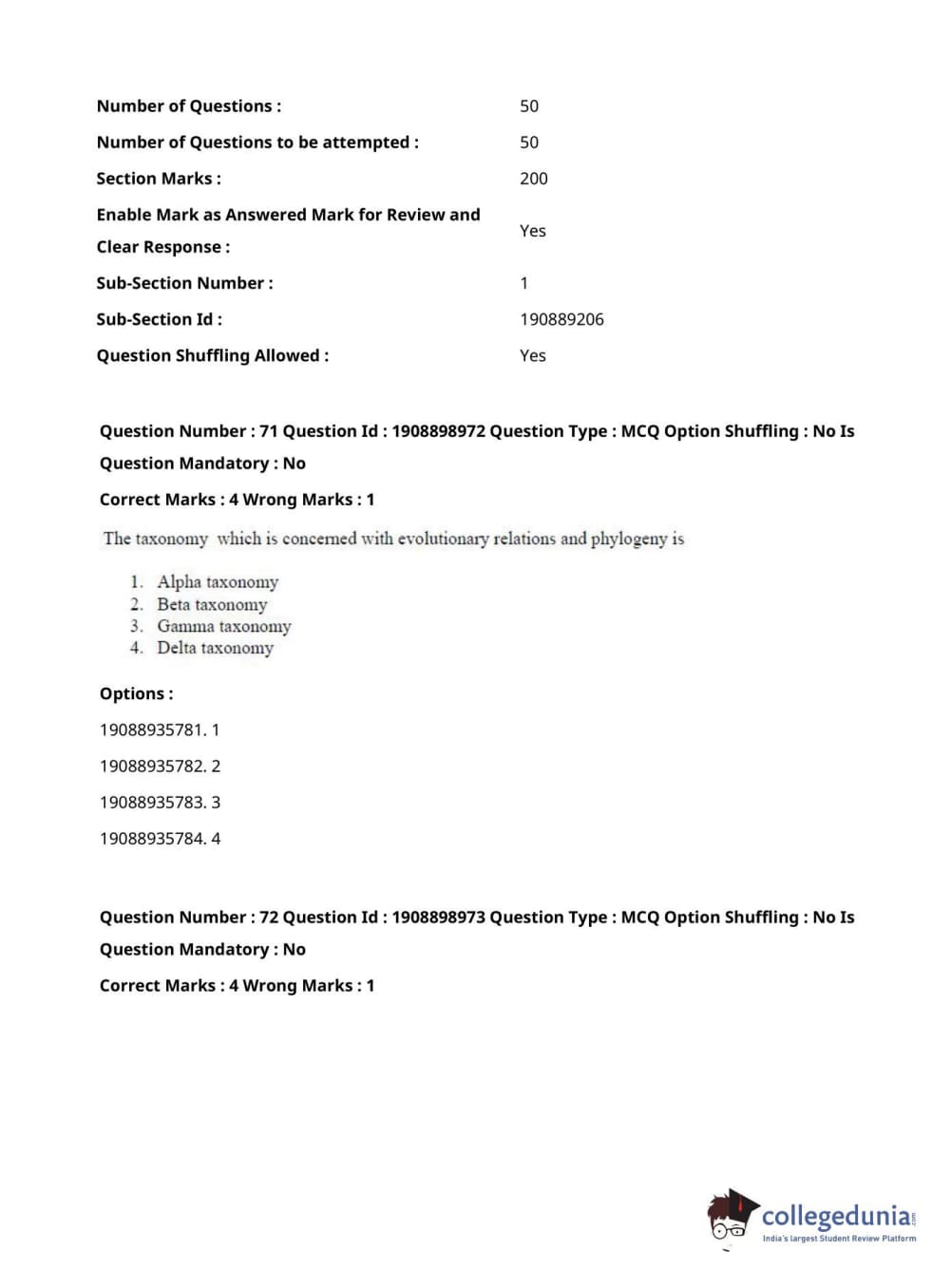 | | |
|---|---|
| Number of Questions : | 50 |
| Number of Questions to be attempted : | 50 |
| Section Marks : | 200 |
| Enable Mark as Answered Mark for Review and Clear Response : | Yes |
| Sub-Section Number : | 1 |
| Sub-Section Id : | 190889206 |
| Question Shuffling Allowed : | Yes |

Question Number : 71 Question Id : 1908898972 Question Type : MCQ Option Shuffling : No Is Question Mandatory : No

Correct Marks : 4 Wrong Marks : 1

The taxonomy which is concerned with evolutionary relations and phylogeny is

1. Alpha taxonomy
2. Beta taxonomy
3. Gamma taxonomy
4. Delta taxonomy

Options :

19088935781. 1

19088935782. 2

19088935783. 3

19088935784. 4

Question Number : 72 Question Id : 1908898973 Question Type : MCQ Option Shuffling : No Is Question Mandatory : No

Correct Marks : 4 Wrong Marks : 1

collegedunia.com
India's largest Student Review Platform